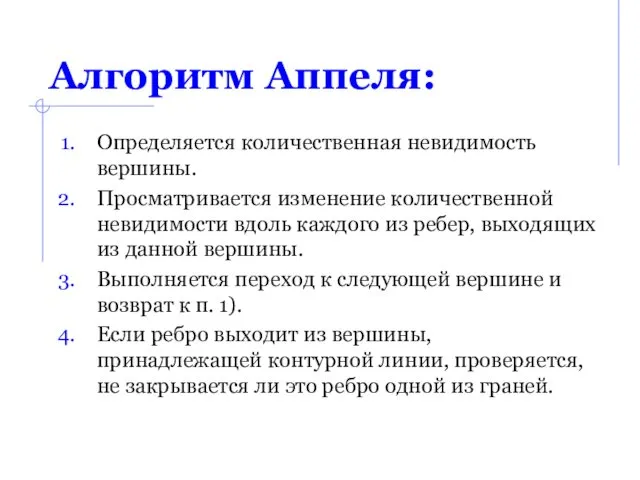 Алгоритм Аппеля:

1. Определяется количественная невидимость вершины.
2. Просматривается изменение количественной невидимости вдоль каждого из ребер, выходящих из данной вершины.
3. Выполняется переход к следующей вершине и возврат к п. 1).
4. Если ребро выходит из вершины, принадлежащей контурной линии, проверяется, не закрывается ли это ребро одной из граней.